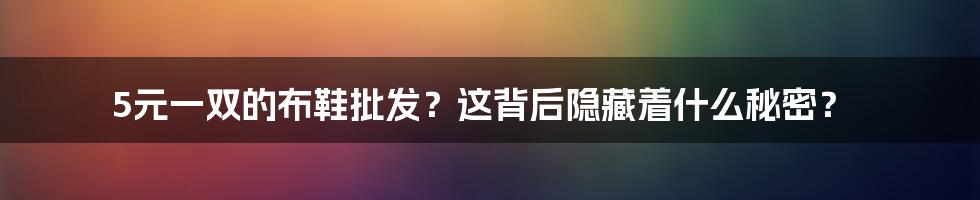 5元一双的布鞋批发？这背后隐藏着什么秘密？